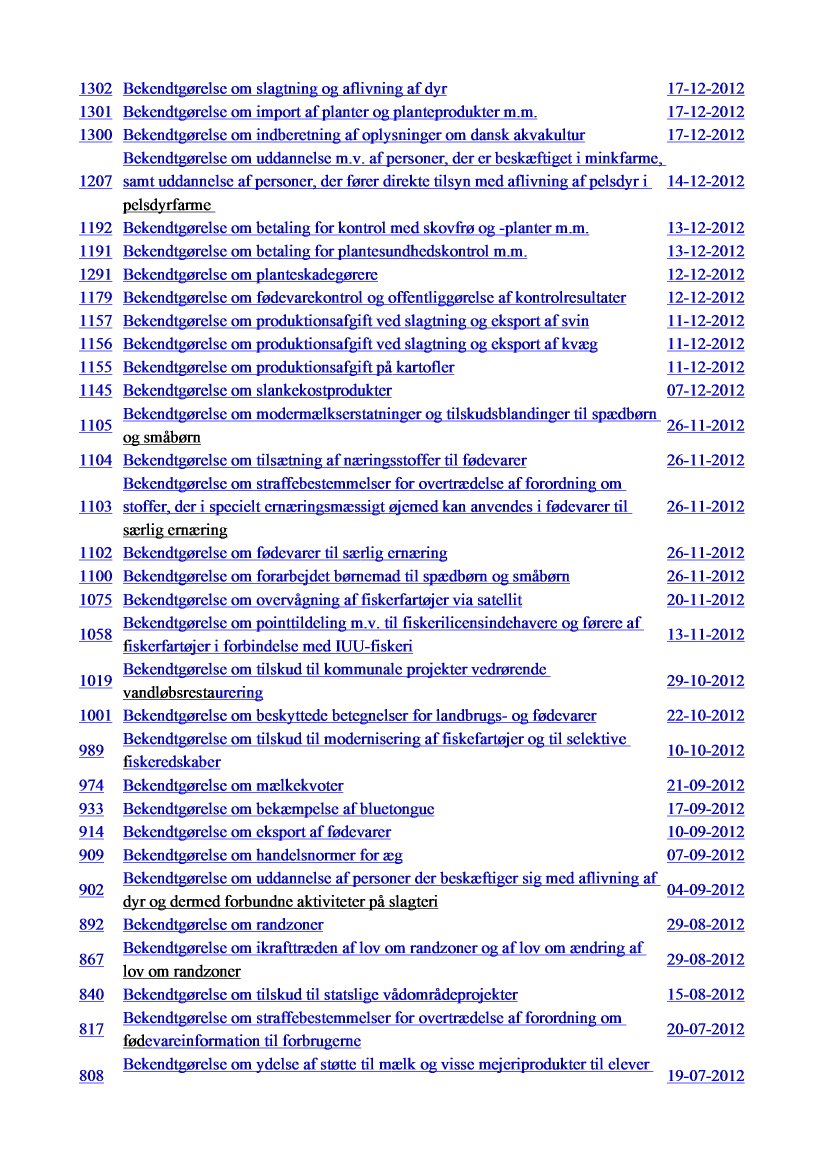 | | | |
|---|---|---|
| 1302 | Bekendtgørelse om slagtning og aflivning af dyr | 17-12-2012 |
| 1301 | Bekendtgørelse om import af planter og planteprodukter m.m. | 17-12-2012 |
| 1300 | Bekendtgørelse om indberetning af oplysninger om dansk akvakultur | 17-12-2012 |
| 1207 | Bekendtgørelse om uddannelse m.v. af personer, der er beskæftiget i minkfarme, samt uddannelse af personer, der fører direkte tilsyn med aflivning af pelsdyr i pelsdyrfarme | 14-12-2012 |
| 1192 | Bekendtgørelse om betaling for kontrol med skovfrø og -planter m.m. | 13-12-2012 |
| 1191 | Bekendtgørelse om betaling for plantesundhedskontrol m.m. | 13-12-2012 |
| 1291 | Bekendtgørelse om planteskadegørere | 12-12-2012 |
| 1179 | Bekendtgørelse om fødevarekontrol og offentliggørelse af kontrolresultater | 12-12-2012 |
| 1157 | Bekendtgørelse om produktionsafgift ved slagtning og eksport af svin | 11-12-2012 |
| 1156 | Bekendtgørelse om produktionsafgift ved slagtning og eksport af kvæg | 11-12-2012 |
| 1155 | Bekendtgørelse om produktionsafgift på kartofler | 11-12-2012 |
| 1145 | Bekendtgørelse om slankekostprodukter | 07-12-2012 |
| 1105 | Bekendtgørelse om modermælkserstatninger og tilskudsblandinger til spædbørn og småbørn | 26-11-2012 |
| 1104 | Bekendtgørelse om tilsætning af næringsstoffer til fødevarer | 26-11-2012 |
| 1103 | Bekendtgørelse om straffebestemmelser for overtrædelse af forordning om stoffer, der i specielt ernæringsmæssigt øjemed kan anvendes i fødevarer til særlig ernæring | 26-11-2012 |
| 1102 | Bekendtgørelse om fødevarer til særlig ernæring | 26-11-2012 |
| 1100 | Bekendtgørelse om forarbejdet børnemad til spædbørn og småbørn | 26-11-2012 |
| 1075 | Bekendtgørelse om overvågning af fiskerfartøjer via satellit | 20-11-2012 |
| 1058 | Bekendtgørelse om pointtildeling m.v. til fiskerilicensindehavere og førere af fiskerfartøjer i forbindelse med IUU-fiskeri | 13-11-2012 |
| 1019 | Bekendtgørelse om tilskud til kommunale projekter vedrørende vandløbsrestaurering | 29-10-2012 |
| 1001 | Bekendtgørelse om beskyttede betegnelser for landbrugs- og fødevarer | 22-10-2012 |
| 989 | Bekendtgørelse om tilskud til modernisering af fiskefartøjer og til selektive fiskeredskaber | 10-10-2012 |
| 974 | Bekendtgørelse om mælkekvoter | 21-09-2012 |
| 933 | Bekendtgørelse om bekæmpelse af bluetongue | 17-09-2012 |
| 914 | Bekendtgørelse om eksport af fødevarer | 10-09-2012 |
| 909 | Bekendtgørelse om handelsnormer for æg | 07-09-2012 |
| 902 | Bekendtgørelse om uddannelse af personer der beskæftiger sig med aflivning af dyr og dermed forbundne aktiviteter på slagteri | 04-09-2012 |
| 892 | Bekendtgørelse om randzoner | 29-08-2012 |
| 867 | Bekendtgørelse om ikrafttræden af lov om randzoner og af lov om ændring af lov om randzoner | 29-08-2012 |
| 840 | Bekendtgørelse om tilskud til statslige vådområdeprojekter | 15-08-2012 |
| 817 | Bekendtgørelse om straffebestemmelser for overtrædelse af forordning om fødevareinformation til forbrugerne | 20-07-2012 |
| 808 | Bekendtgørelse om ydelse af støtte til mælk og visse mejeriprodukter til elever | 19-07-2012 |